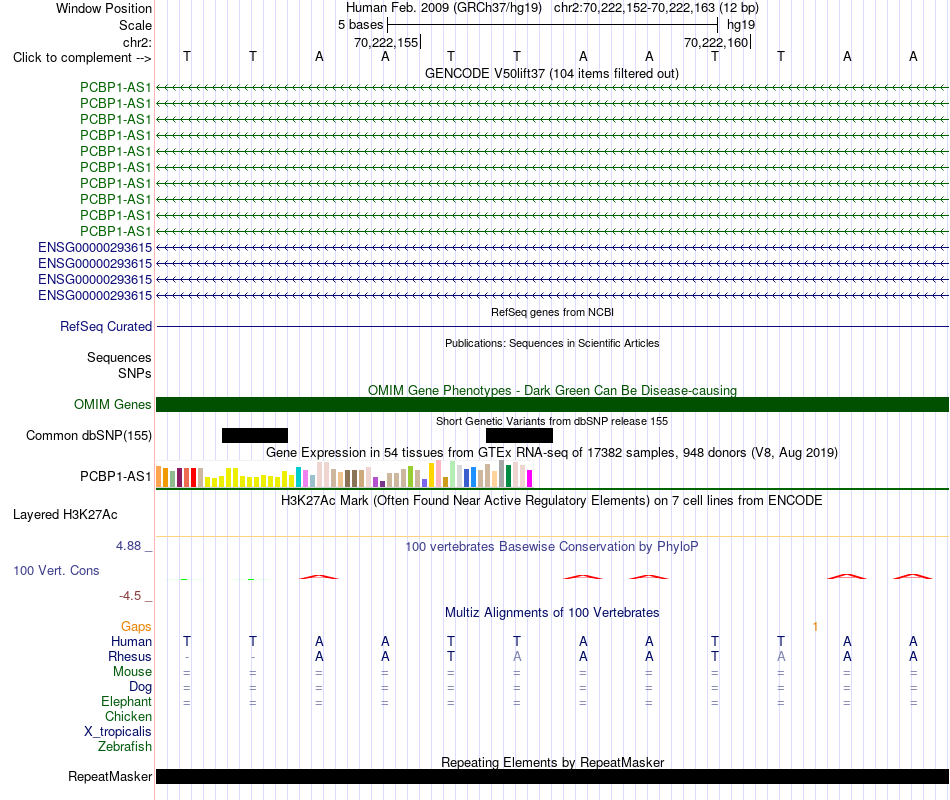 Window Position Human Feb. 2009 (GRCh37/hg19) chr2:70,222,152-70,222,163 (12 bp)
Scale 5 bases hg19
chr2: 70,222,155 70,222,160
Click to complement --> T T A A T T A A T T A A

GENCODE V50lift37 (104 items filtered out)
PCBP1-AS1
PCBP1-AS1
PCBP1-AS1
PCBP1-AS1
PCBP1-AS1
PCBP1-AS1
PCBP1-AS1
PCBP1-AS1
PCBP1-AS1
PCBP1-AS1
ENSG00000293615
ENSG00000293615
ENSG00000293615
ENSG00000293615

RefSeq genes from NCBI
RefSeq Curated

Publications: Sequences in Scientific Articles
Sequences
SNPs

OMIM Gene Phenotypes - Dark Green Can Be Disease-causing
OMIM Genes

Short Genetic Variants from dbSNP release 155
Common dbSNP(155)

Gene Expression in 54 tissues from GTEx RNA-seq of 17382 samples, 948 donors (V8, Aug 2019)
PCBP1-AS1

H3K27Ac Mark (Often Found Near Active Regulatory Elements) on 7 cell lines from ENCODE
Layered H3K27Ac

4.88 _
100 vertebrates Basewise Conservation by PhyloP
100 Vert. Cons
-4.5 _

Multiz Alignments of 100 Vertebrates
Gaps 1
Human T T A A T T A A T T A A
Rhesus - - A A T A A A T A A A
Mouse = = = = = = = = = = = =
Dog = = = = = = = = = = = =
Elephant = = = = = = = = = = = =
Chicken
X_tropicalis
Zebrafish

Repeating Elements by RepeatMasker
RepeatMasker